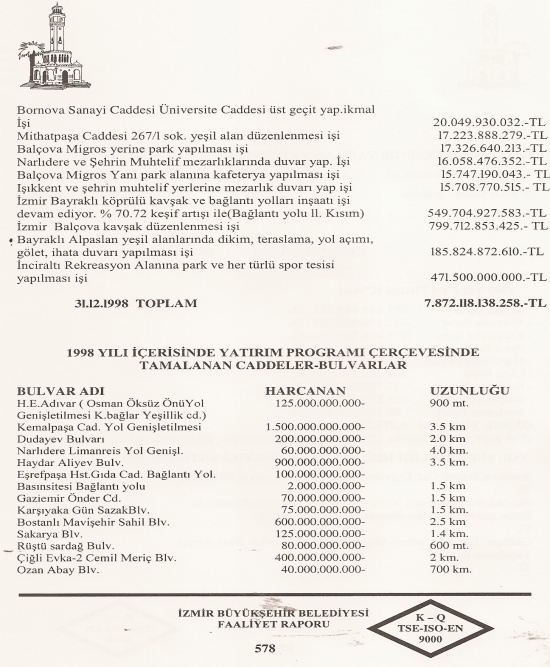 | | |
|---|---|
| Bornova Sanayi Caddesi Üniversite Caddesi üst geçit yap.ikmal İşi | 20.049.930.032.-TL |
| Mithatpaşa Caddesi 267/l sok. yeşil alan düzenlenmesi işi | 17.223.888.279.-TL |
| Balçova Migros yerine park yapılması işi | 17.326.640.213.-TL |
| Narlıdere ve Şehrin Muhtelif mezarlıklarında duvar yap. İşi | 16.058.476.352.-TL |
| Balçova Migros Yanı park alanına kafeterya yapılması işi | 15.747.190.043.- TL |
| Işıkkent ve şehrin muhtelif yerlerine mezarlık duvarı yap işi | 15.708.770.515.- TL |
| İzmir Bayraklı köprülü kavşak ve bağlantı yolları inşaatı işi devam ediyor. % 70.72 keşif artışı ile(Bağlantı yolu ll. Kısım) | 549.704.927.583.-TL |
| İzmir Balçova kavşak düzenlenmesi işi | 799.712.853.425.- TL |
| Bayraklı Alpaslan yeşil alanlarında dikim, teraslama, yol açımı, gölet, ihata duvarı yapılması işi | 185.824.872.610.-TL |
| İnciraltı Rekreasyon Alanına park ve her türlü spor tesisi yapılması işi | 471.500.000.000.-TL |
| 31.12.1998 TOPLAM | 7.872.118.138.258.-TL |

1998 YILI İÇERİSİNDE YATIRIM PROGRAMI ÇERÇEVESİNDE TAMALANAN CADDELER-BULVARLAR

| BULVAR ADI | HARCANAN | UZUNLUĞU |
|---|---|---|
| H.E.Adıvar ( Osman Öksüz ÖnüYol Genişletilmesi K.bağlar Yeşillik cd.) | 125.000.000.000- | 900 mt. |
| Kemalpaşa Cad. Yol Genişletilmesi | 1.500.000.000.000- | 3.5 km |
| Dudayev Bulvarı | 200.000.000.000- | 2.0 km |
| Narlıdere Limanreis Yol Genişl. | 60.000.000.000- | 4.0 km. |
| Haydar Aliyev Bulv. | 900.000.000.000- | 3.5 km. |
| Eşrefpaşa Hst.Gıda Cad. Bağlantı Yol. | 100.000.000.000- | |
| Basınsitesi Bağlantı yolu | 2.000.000.000- | 1.5 km |
| Gaziemir Önder Cd. | 70.000.000.000- | 1.5 km |
| Karşıyaka Gün SazakBlv. | 75.000.000.000- | 1.5 km. |
| Bostanlı Mavişehir Sahil Blv. | 600.000.000.000- | 2.5 km |
| Sakarya Blv. | 125.000.000.000- | 1.4 km. |
| Rüştü sardağ Bulv. | 80.000.000.000- | 600 mt. |
| Çiğli Evka-2 Cemil Meriç Blv. | 400.000.000.000- | 2 km. |
| Ozan Abay Blv. | 40.000.000.000- | 700 km. |

İZMİR BÜYÜKŞEHİR BELEDİYESİ
FAALİYET RAPORU

K – Q
TSE-ISO-EN
9000

578